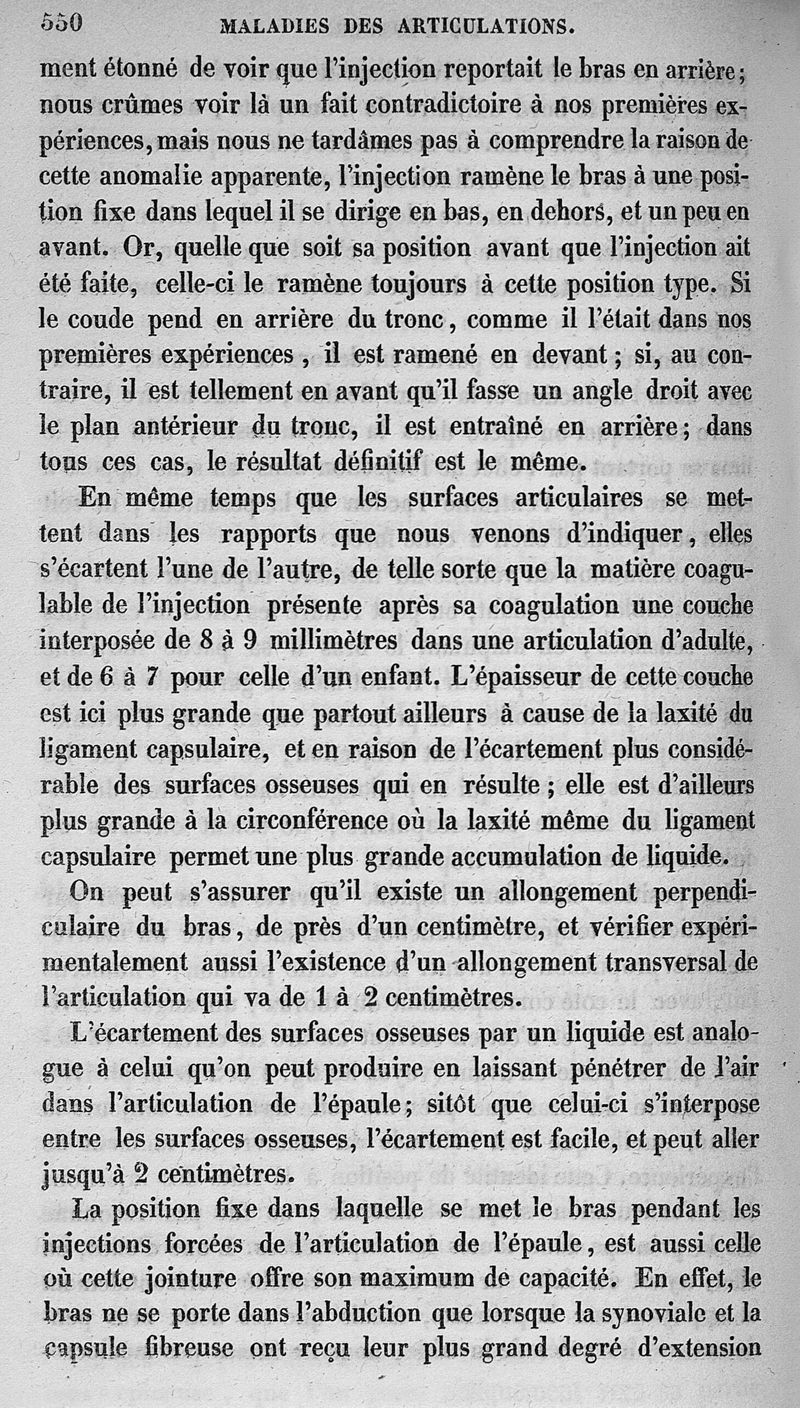 550 MALADIES DES ARTICULATIONS.

ment étonné de voir que l'injection reportait le bras en arrière; nous crûmes voir là un fait contradictoire à nos premières expériences, mais nous ne tardâmes pas à comprendre la raison de cette anomalie apparente, l'injection ramène le bras à une position fixe dans lequel il se dirige en bas, en dehors, et un peu en avant. Or, quelle que soit sa position avant que l'injection ait été faite, celle-ci le ramène toujours à cette position type. Si le coude pend en arrière du tronc, comme il l'était dans nos premières expériences, il est ramené en devant; si, au contraire, il est tellement en avant qu'il fasse un angle droit avec le plan antérieur du tronc, il est entraîné en arrière; dans tous ces cas, le résultat définitif est le même.

En même temps que les surfaces articulaires se mettent dans les rapports que nous venons d'indiquer, elles s'écartent l'une de l'autre, de telle sorte que la matière coagulable de l'injection présente après sa coagulation une couche interposée de 8 à 9 millimètres dans une articulation d'adulte, et de 6 à 7 pour celle d'un enfant. L'épaisseur de cette couche est ici plus grande que partout ailleurs à cause de la laxité du ligament capsulaire, et en raison de l'écartement plus considérable des surfaces osseuses qui en résulte; elle est d'ailleurs plus grande à la circonférence où la laxité même du ligament capsulaire permet une plus grande accumulation de liquide.

On peut s'assurer qu'il existe un allongement perpendiculaire du bras, de près d'un centimètre, et vérifier expérimentalement aussi l'existence d'un allongement transversal de l'articulation qui va de 1 à 2 centimètres.

L'écartement des surfaces osseuses par un liquide est analogue à celui qu'on peut produire en laissant pénétrer de l'air dans l'articulation de l'épaule; sitôt que celui-ci s'interpose entre les surfaces osseuses, l'écartement est facile, et peut aller jusqu'à 2 centimètres.

La position fixe dans laquelle se met le bras pendant les injections forcées de l'articulation de l'épaule, est aussi celle où cette jointure offre son maximum de capacité. En effet, le bras ne se porte dans l'abduction que lorsque la synoviale et la capsule fibreuse ont reçu leur plus grand degré d'extension